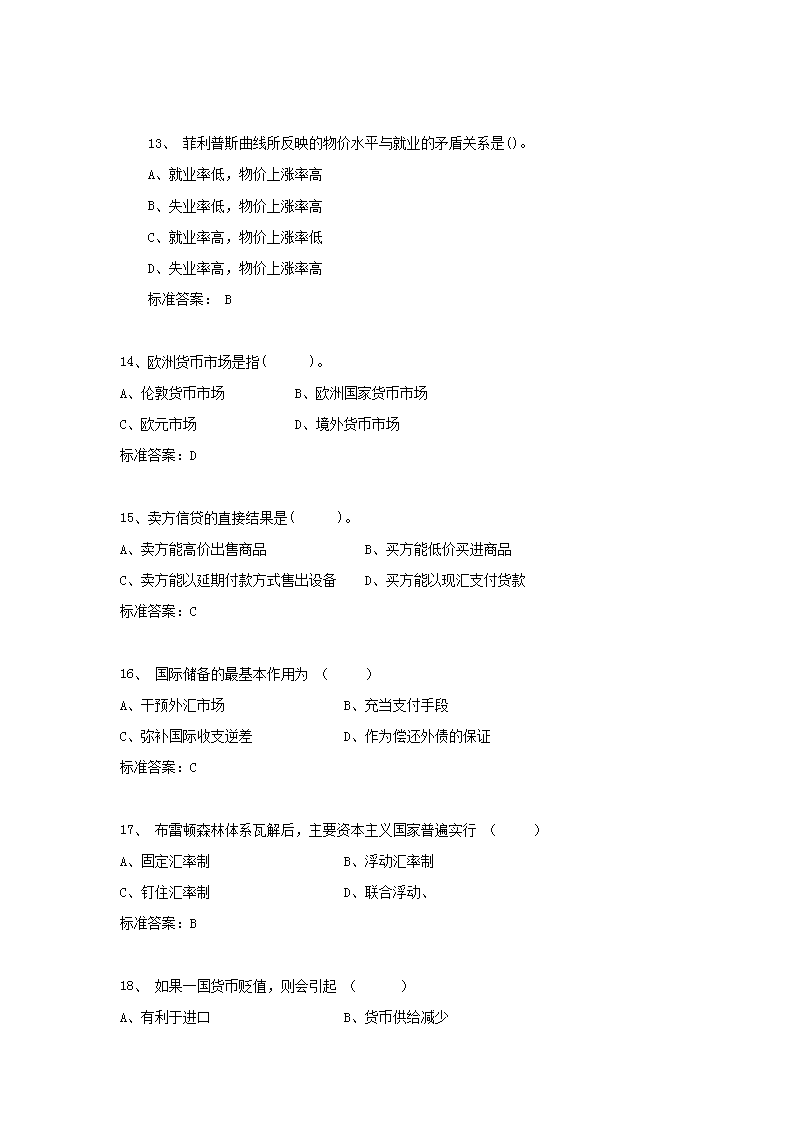 13、 菲利普斯曲线所反映的物价水平与就业的矛盾关系是()。

A、就业率低，物价上涨率高

B、失业率低，物价上涨率高

C、就业率高，物价上涨率低

D、失业率高，物价上涨率高

标准答案： B

14、欧洲货币市场是指( )。

A、伦敦货币市场 B、欧洲国家货币市场

C、欧元市场 D、境外货币市场

标准答案：D

15、卖方信贷的直接结果是( )。

A、卖方能高价出售商品 B、买方能低价买进商品

C、卖方能以延期付款方式售出设备 D、买方能以现汇支付货款

标准答案：C

16、 国际储备的最基本作用为 ( )

A、干预外汇市场 B、充当支付手段

C、弥补国际收支逆差 D、作为偿还外债的保证

标准答案：C

17、 布雷顿森林体系瓦解后，主要资本主义国家普遍实行 ( )

A、固定汇率制 B、浮动汇率制

C、钉住汇率制 D、联合浮动、

标准答案：B

18、 如果一国货币贬值，则会引起 ( )

A、有利于进口 B、货币供给减少